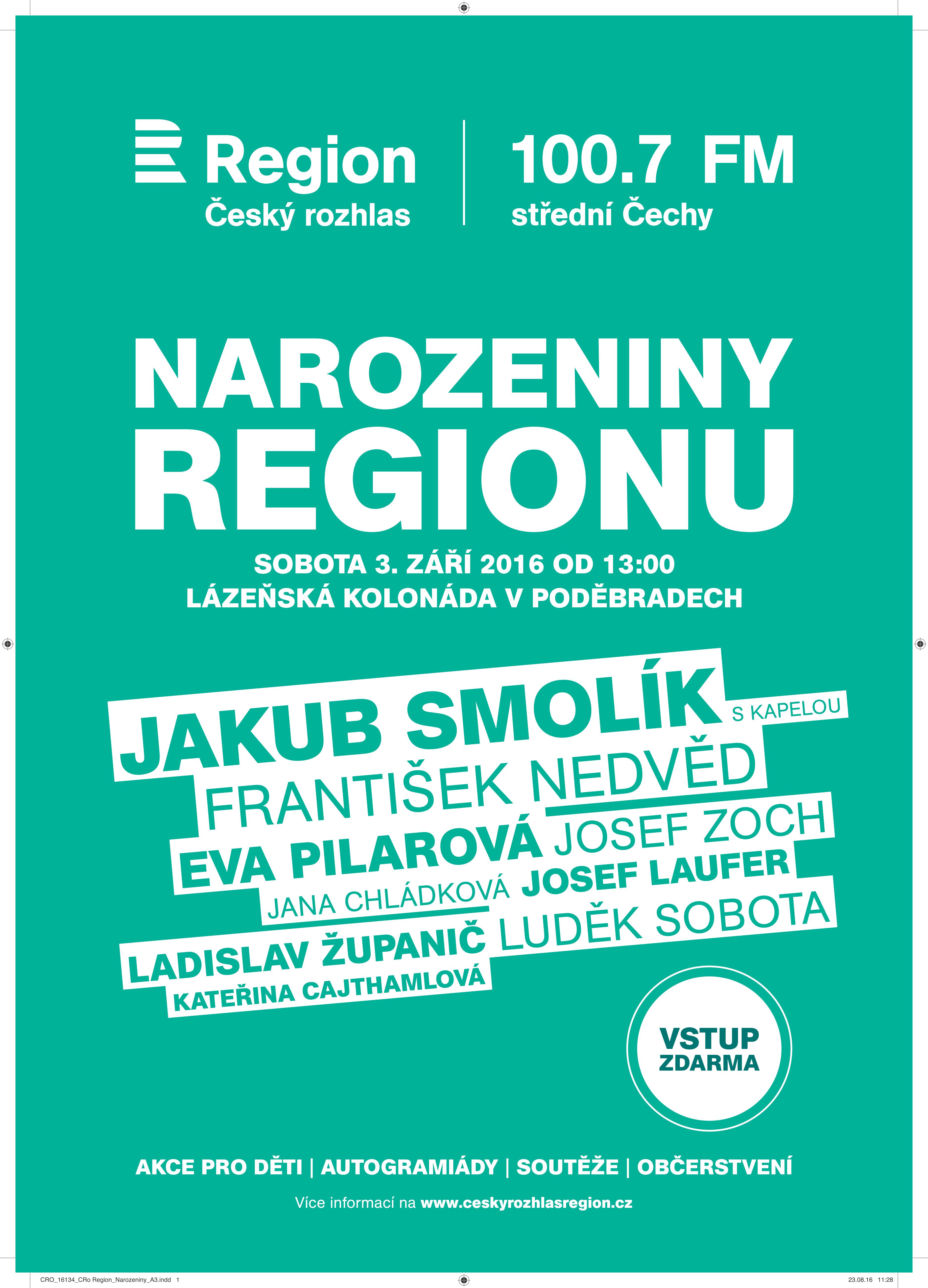 Region
Český rozhlas

100.7 FM
střední Čechy

NAROZENINY
REGIONU

SOBOTA 3. ZÁŘÍ 2016 OD 13:00
LÁZEŇSKÁ KOLONÁDA V PODĚBRADECH

JAKUB SMOLÍK S KAPELOU
FRANTIŠEK NEDVĚD
EVA PILAROVÁ JOSEF ZOCH
JANA CHLÁDKOVÁ JOSEF LAUFER
LADISLAV ŽUPANIČ LUDĚK SOBOTA
KATEŘINA CAJTHAMLOVÁ

VSTUP
ZDARMA

AKCE PRO DĚTI | AUTOGRAMIÁDY | SOUTĚŽE | OBČERSTVENÍ

Více informací na www.ceskyrozhlasregion.cz

CRO_16134_CRo Region_Narozeniny_A3.indd 1

23.08.16 11:28